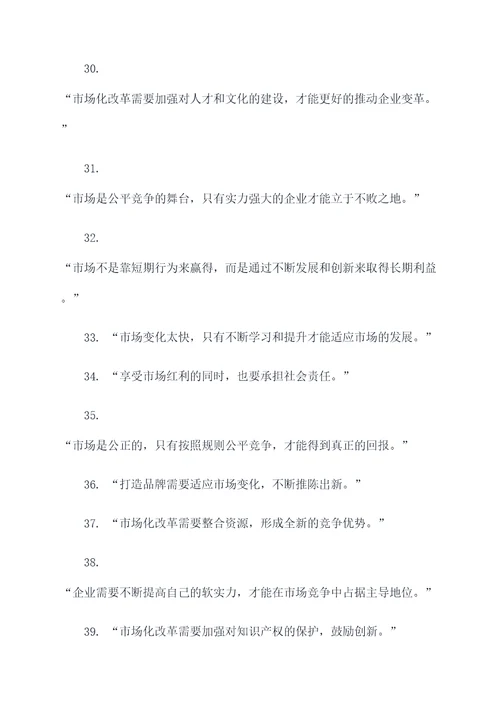 30.

“市场化改革需要加强对人才和文化的建设，才能更好的推动企业变革。”

31.

“市场是公平竞争的舞台，只有实力强大的企业才能立于不败之地。”

32.

“市场不是靠短期行为来赢得，而是通过不断发展和创新来取得长期利益。”

33. “市场变化太快，只有不断学习和提升才能适应市场的发展。”

34. “享受市场红利的同时，也要承担社会责任。”

35.

“市场是公正的，只有按照规则公平竞争，才能得到真正的回报。”

36. “打造品牌需要适应市场变化，不断推陈出新。”

37. “市场化改革需要整合资源，形成全新的竞争优势。”

38.

“企业需要不断提高自己的软实力，才能在市场竞争中占据主导地位。”

39. “市场化改革需要加强对知识产权的保护，鼓励创新。”